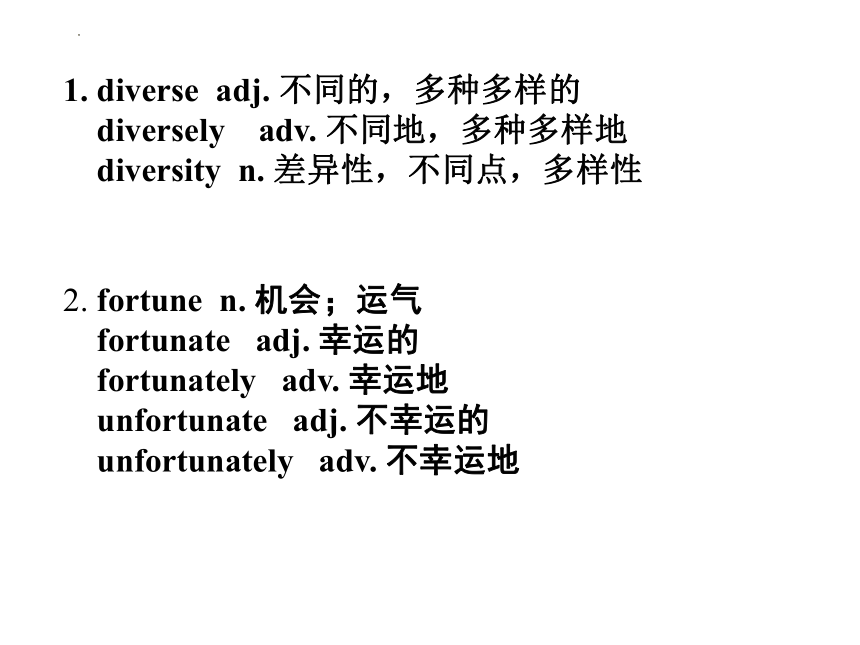 1. diverse adj. 不同的，多种多样的
diversely adv. 不同地，多种多样地
diversity n. 差异性，不同点，多样性

2. fortune n. 机会；运气
fortunate adj. 幸运的
fortunately adv. 幸运地
unfortunate adj. 不幸运的
unfortunately adv. 不幸运地